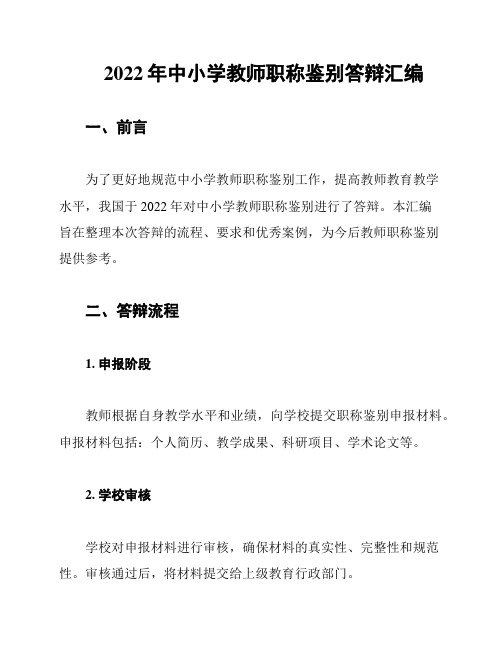 2022 年中小学教师职称鉴别答辩汇编

一、前言

为了更好地规范中小学教师职称鉴别工作，提高教师教育教学水平，我国于 2022 年对中小学教师职称鉴别进行了答辩。本汇编旨在整理本次答辩的流程、要求和优秀案例，为今后教师职称鉴别提供参考。

二、答辩流程

1. 申报阶段

教师根据自身教学水平和业绩，向学校提交职称鉴别申报材料。申报材料包括：个人简历、教学成果、科研项目、学术论文等。

2. 学校审核

学校对申报材料进行审核，确保材料的真实性、完整性和规范性。审核通过后，将材料提交给上级教育行政部门。